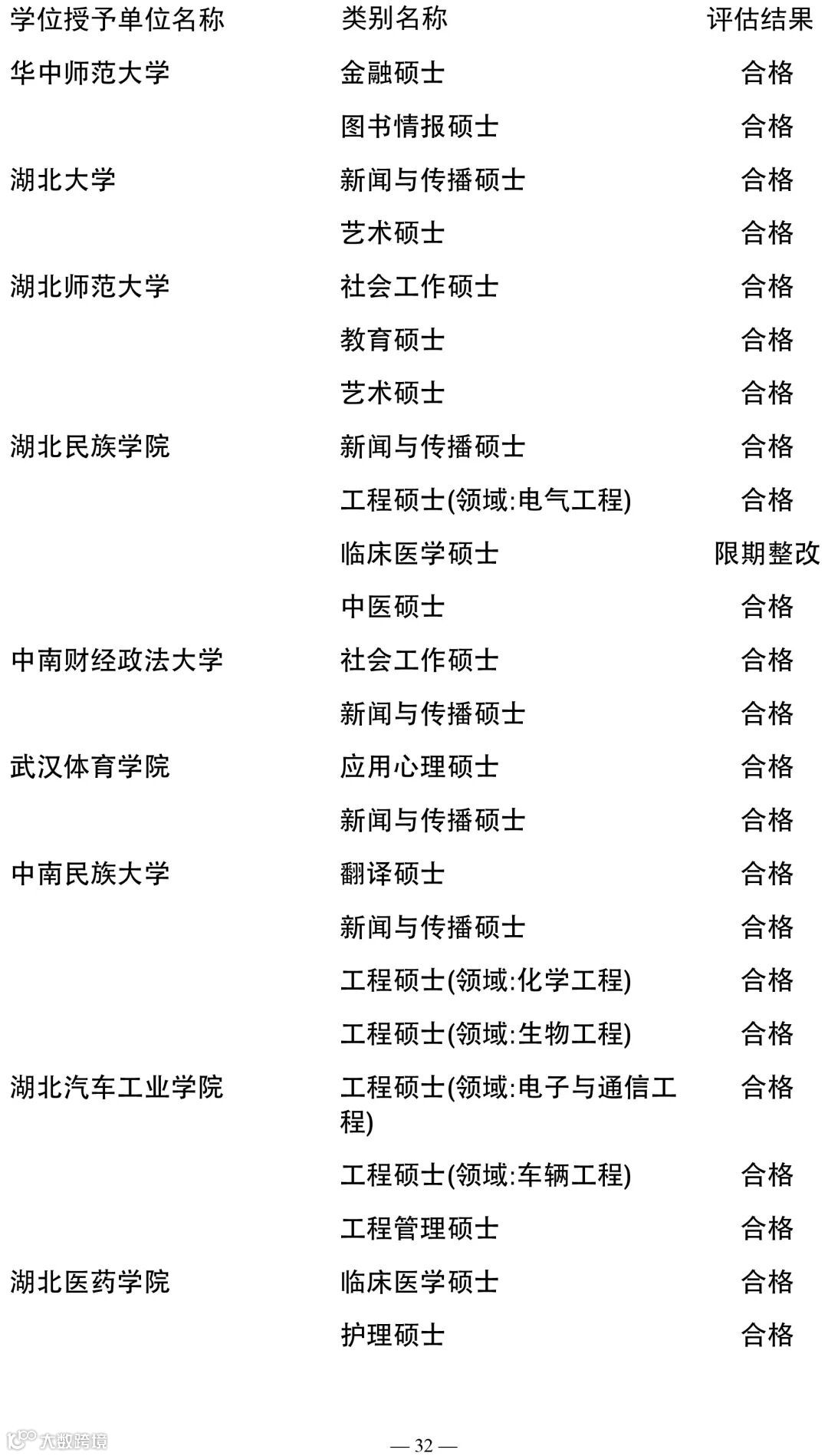 | 学位授予单位名称 | 类别名称 | 评估结果 |
|---|---|---|
| 华中师范大学 | 金融硕士 | 合格 |
| | 图书情报硕士 | 合格 |
| 湖北大学 | 新闻与传播硕士 | 合格 |
| | 艺术硕士 | 合格 |
| 湖北师范大学 | 社会工作硕士 | 合格 |
| | 教育硕士 | 合格 |
| | 艺术硕士 | 合格 |
| 湖北民族学院 | 新闻与传播硕士 | 合格 |
| | 工程硕士(领域:电气工程) | 合格 |
| | 临床医学硕士 | 限期整改 |
| | 中医硕士 | 合格 |
| 中南财经政法大学 | 社会工作硕士 | 合格 |
| | 新闻与传播硕士 | 合格 |
| 武汉体育学院 | 应用心理硕士 | 合格 |
| | 新闻与传播硕士 | 合格 |
| 中南民族大学 | 翻译硕士 | 合格 |
| | 新闻与传播硕士 | 合格 |
| | 工程硕士(领域:化学工程) | 合格 |
| | 工程硕士(领域:生物工程) | 合格 |
| 湖北汽车工业学院 | 工程硕士(领域:电子与通信工程) | 合格 |
| | 工程硕士(领域:车辆工程) | 合格 |
| | 工程管理硕士 | 合格 |
| 湖北医药学院 | 临床医学硕士 | 合格 |
| | 护理硕士 | 合格 |

大数跨境

— 32 —